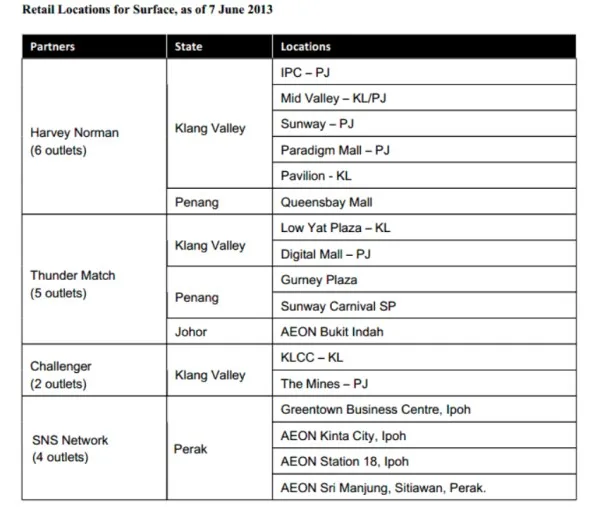 Retail Locations for Surface, as of 7 June 2013

| Partners | State | Locations |
|---|---|---|
| Harvey Norman (6 outlets) | Klang Valley | IPC – PJ |
| | | Mid Valley – KL/PJ |
| | | Sunway – PJ |
| | | Paradigm Mall – PJ |
| | | Pavilion - KL |
| | Penang | Queensbay Mall |
| Thunder Match (5 outlets) | Klang Valley | Low Yat Plaza – KL |
| | | Digital Mall – PJ |
| | Penang | Gurney Plaza |
| | | Sunway Carnival SP |
| | Johor | AEON Bukit Indah |
| Challenger (2 outlets) | Klang Valley | KLCC – KL |
| | | The Mines – PJ |
| SNS Network (4 outlets) | Perak | Greentown Business Centre, Ipoh |
| | | AEON Kinta City, Ipoh |
| | | AEON Station 18, Ipoh |
| | | AEON Sri Manjung, Sitiawan, Perak. |